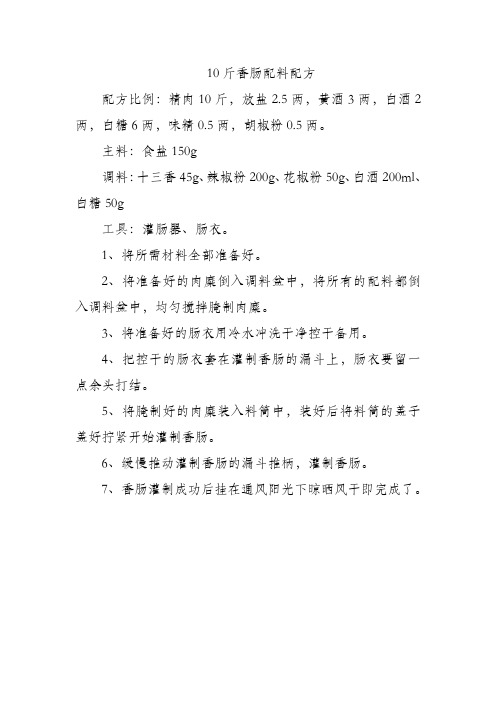 10斤香肠配料配方

配方比例：精肉10斤，放盐2.5两，黄酒3两，白酒2两，白糖6两，味精0.5两，胡椒粉0.5两。

主料：食盐150g

调料：十三香45g、辣椒粉200g、花椒粉50g、白酒200ml、白糖50g

工具：灌肠器、肠衣。

1、将所需材料全部准备好。

2、将准备好的肉糜倒入调料盆中，将所有的配料都倒入调料盆中，均匀搅拌腌制肉糜。

3、将准备好的肠衣用冷水冲洗干净控干备用。

4、把控干的肠衣套在灌制香肠的漏斗上，肠衣要留一点余头打结。

5、将腌制好的肉糜装入料筒中，装好后将料筒的盖子盖好拧紧开始灌制香肠。

6、缓慢推动灌制香肠的漏斗推柄，灌制香肠。

7、香肠灌制成功后挂在通风阳光下晾晒风干即完成了。